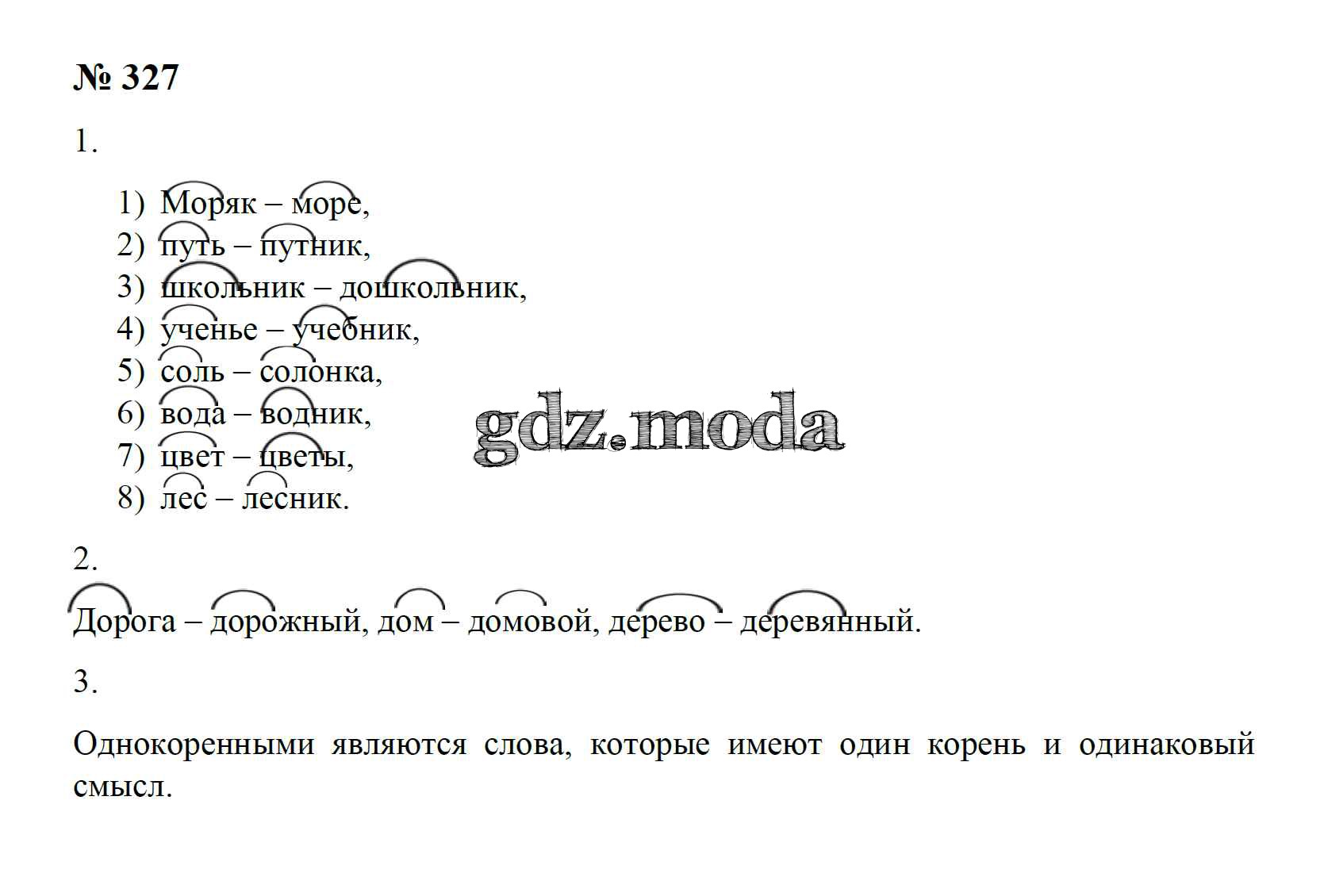 № 327

1.

1) Моряк – море,
2) путь – путник,
3) школьник – дошкольник,
4) ученье – учебник,
5) соль – солонка,
6) вода – водник,
7) цвет – цветы,
8) лес – лесник.

2.

Дорога – дорожный, дом – домовой, дерево – деревянный.

3.

Однокоренными являются слова, которые имеют один корень и одинаковый смысл.

gdz.moda